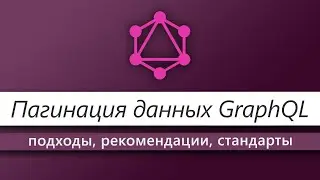 Пагинация данных GraphQL

подходы, рекомендации, стандарты